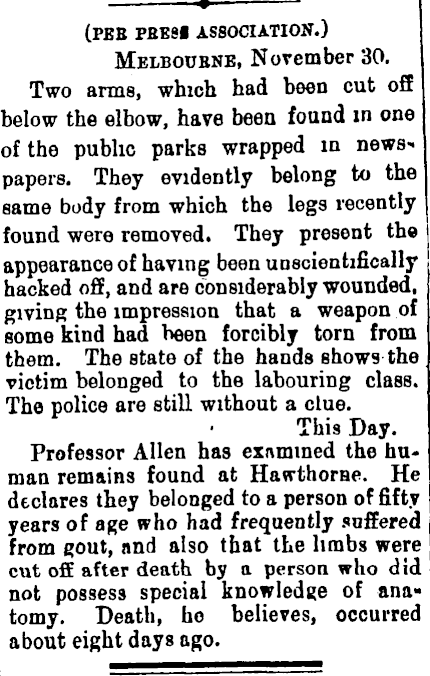 (PER PRESS ASSOCIATION.)

MELBOURNE, November 30.

Two arms, which had been cut off below the elbow, have been found in one of the public parks wrapped in newspapers. They evidently belong to the same body from which the legs recently found were removed. They present the appearance of having been unscientifically hacked off, and are considerably wounded, giving the impression that a weapon of some kind had been forcibly torn from them. The state of the hands shows the victim belonged to the labouring class. The police are still without a clue.

This Day.

Professor Allen has examined the human remains found at Hawthorne. He declares they belonged to a person of fifty years of age who had frequently suffered from gout, and also that the limbs were cut off after death by a person who did not possess special knowledge of anatomy. Death, he believes, occurred about eight days ago.